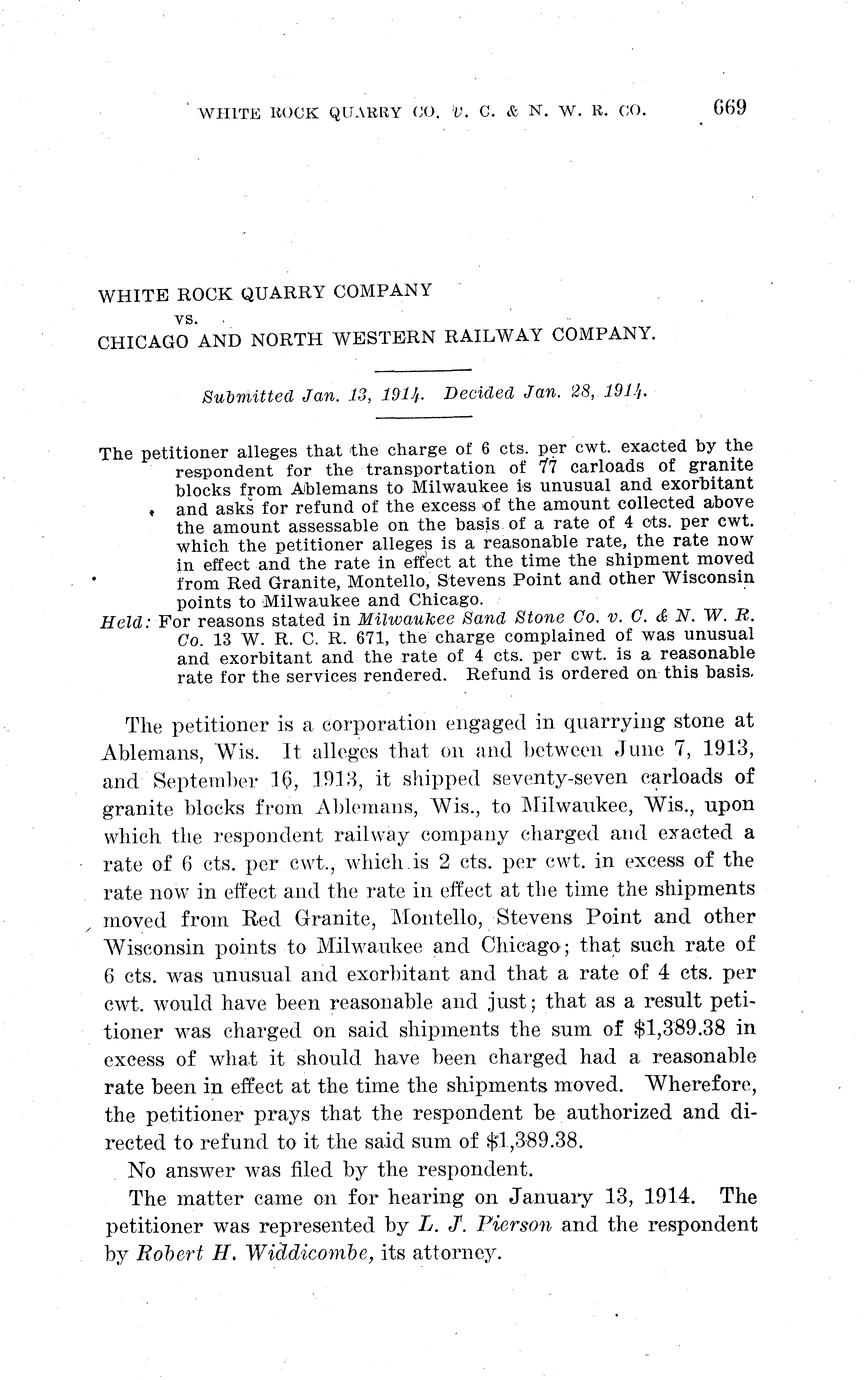 WHITE ROCK QUARRY CO. v. C. & N. W. R. CO. 669

WHITE ROCK QUARRY COMPANY
vs.
CHICAGO AND NORTH WESTERN RAILWAY COMPANY.

Submitted Jan. 13, 1914. Decided Jan. 28, 1914.

The petitioner alleges that the charge of 6 cts. per cwt. exacted by the respondent for the transportation of 77 carloads of granite blocks from Ablemans to Milwaukee is unusual and exorbitant and asks for refund of the excess of the amount collected above the amount assessable on the basis of a rate of 4 cts. per cwt. which the petitioner alleges is a reasonable rate, the rate now in effect and the rate in effect at the time the shipment moved from Red Granite, Montello, Stevens Point and other Wisconsin points to Milwaukee and Chicago.
Held: For reasons stated in Milwaukee Sand Stone Co. v. C. & N. W. R. Co. 13 W. R. C. R. 671, the charge complained of was unusual and exorbitant and the rate of 4 cts. per cwt. is a reasonable rate for the services rendered. Refund is ordered on this basis.

The petitioner is a corporation engaged in quarrying stone at Ablemans, Wis. It alleges that on and between June 7, 1913, and September 16, 1913, it shipped seventy-seven carloads of granite blocks from Ablemans, Wis., to Milwaukee, Wis., upon which the respondent railway company charged and exacted a rate of 6 cts. per cwt., which is 2 cts. per cwt. in excess of the rate now in effect and the rate in effect at the time the shipments moved from Red Granite, Montello, Stevens Point and other Wisconsin points to Milwaukee and Chicago; that such rate of 6 cts. was unusual and exorbitant and that a rate of 4 cts. per cwt. would have been reasonable and just; that as a result petitioner was charged on said shipments the sum of $1,389.38 in excess of what it should have been charged had a reasonable rate been in effect at the time the shipments moved. Wherefore, the petitioner prays that the respondent be authorized and directed to refund to it the said sum of $1,389.38.

No answer was filed by the respondent.

The matter came on for hearing on January 13, 1914. The petitioner was represented by L. J. Pierson and the respondent by Robert H. Widdicombe, its attorney.